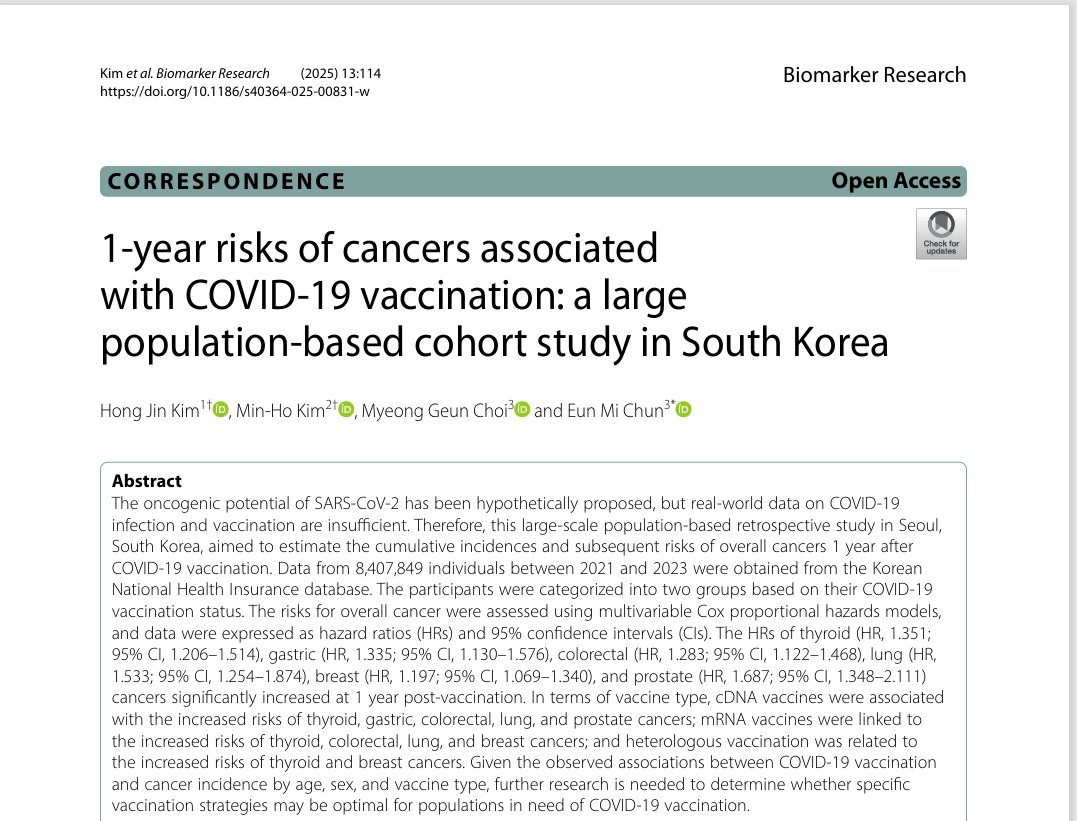 Kim et al. Biomarker Research (2025) 13:114
https://doi.org/10.1186/s40364-025-00831-w

Biomarker Research

CORRESPONDENCE

Open Access

Check for updates

1-year risks of cancers associated with COVID-19 vaccination: a large population-based cohort study in South Korea

Hong Jin Kim$^{1†}$, Min-Ho Kim$^{2†}$, Myeong Geun Choi$^{3}$ and Eun Mi Chun$^{3*}$

Abstract
The oncogenic potential of SARS-CoV-2 has been hypothetically proposed, but real-world data on COVID-19 infection and vaccination are insufficient. Therefore, this large-scale population-based retrospective study in Seoul, South Korea, aimed to estimate the cumulative incidences and subsequent risks of overall cancers 1 year after COVID-19 vaccination. Data from 8,407,849 individuals between 2021 and 2023 were obtained from the Korean National Health Insurance database. The participants were categorized into two groups based on their COVID-19 vaccination status. The risks for overall cancer were assessed using multivariable Cox proportional hazards models, and data were expressed as hazard ratios (HRs) and 95% confidence intervals (CIs). The HRs of thyroid (HR, 1.351; 95% CI, 1.206–1.514), gastric (HR, 1.335; 95% CI, 1.130–1.576), colorectal (HR, 1.283; 95% CI, 1.122–1.468), lung (HR, 1.533; 95% CI, 1.254–1.874), breast (HR, 1.197; 95% CI, 1.069–1.340), and prostate (HR, 1.687; 95% CI, 1.348–2.111) cancers significantly increased at 1 year post-vaccination. In terms of vaccine type, cDNA vaccines were associated with the increased risks of thyroid, gastric, colorectal, lung, and prostate cancers; mRNA vaccines were linked to the increased risks of thyroid, colorectal, lung, and breast cancers; and heterologous vaccination was related to the increased risks of thyroid and breast cancers. Given the observed associations between COVID-19 vaccination and cancer incidence by age, sex, and vaccine type, further research is needed to determine whether specific vaccination strategies may be optimal for populations in need of COVID-19 vaccination.